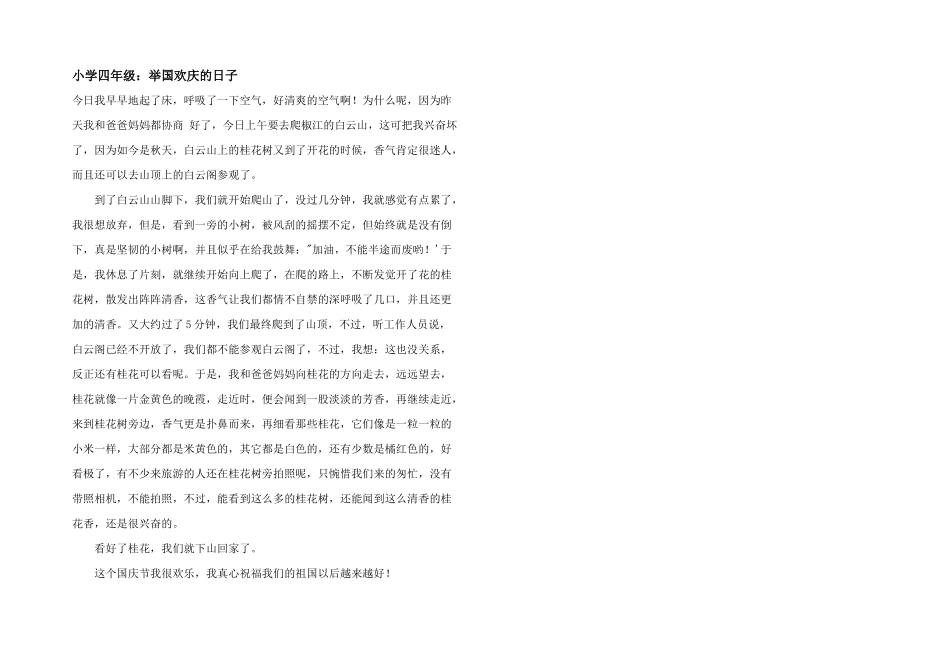 小学四年级：举国欢庆的日子

今日我早早地起了床，呼吸了一下空气，好清爽的空气啊！为什么呢，因为昨天我和爸爸妈妈都协商 好了，今日上午要去爬椒江的白云山，这可把我兴奋坏了，因为如今是秋天，白云山上的桂花树又到了开花的时候，香气肯定很迷人，而且还可以去山顶上的白云阁参观了。

到了白云山山脚下，我们就开始爬山了，没过几分钟，我就感觉有点累了，我很想放弃，但是，看到一旁的小树，被风刮的摇摆不定，但始终就是没有倒下，真是坚韧的小树啊，并且似乎在给我鼓舞："加油，不能半途而废哟！'于是，我休息了片刻，就继续开始向上爬了，在爬的路上，不断发觉开了花的桂花树，散发出阵阵清香，这香气让我们都情不自禁的深呼吸了几口，并且还更加的清香。又大约过了5分钟，我们最终爬到了山顶，不过，听工作人员说，白云阁已经不开放了，我们都不能参观白云阁了，不过，我想：这也没关系，反正还有桂花可以看呢。于是，我和爸爸妈妈向桂花的方向走去，远远望去，桂花就像一片金黄色的晚霞，走近时，便会闻到一股淡淡的芳香，再继续走近，来到桂花树旁边，香气更是扑鼻而来，再细看那些桂花，它们像是一粒一粒的小米一样，大部分都是米黄色的，其它都是白色的，还有少数是橘红色的，好看极了，有不少来旅游的人还在桂花树旁拍照呢，只惋惜我们来的匆忙，没有带照相机，不能拍照，不过，能看到这么多的桂花树，还能闻到这么清香的桂花香，还是很兴奋的。

看好了桂花，我们就下山回家了。

这个国庆节我很欢乐，我真心祝福我们的祖国以后越来越好！